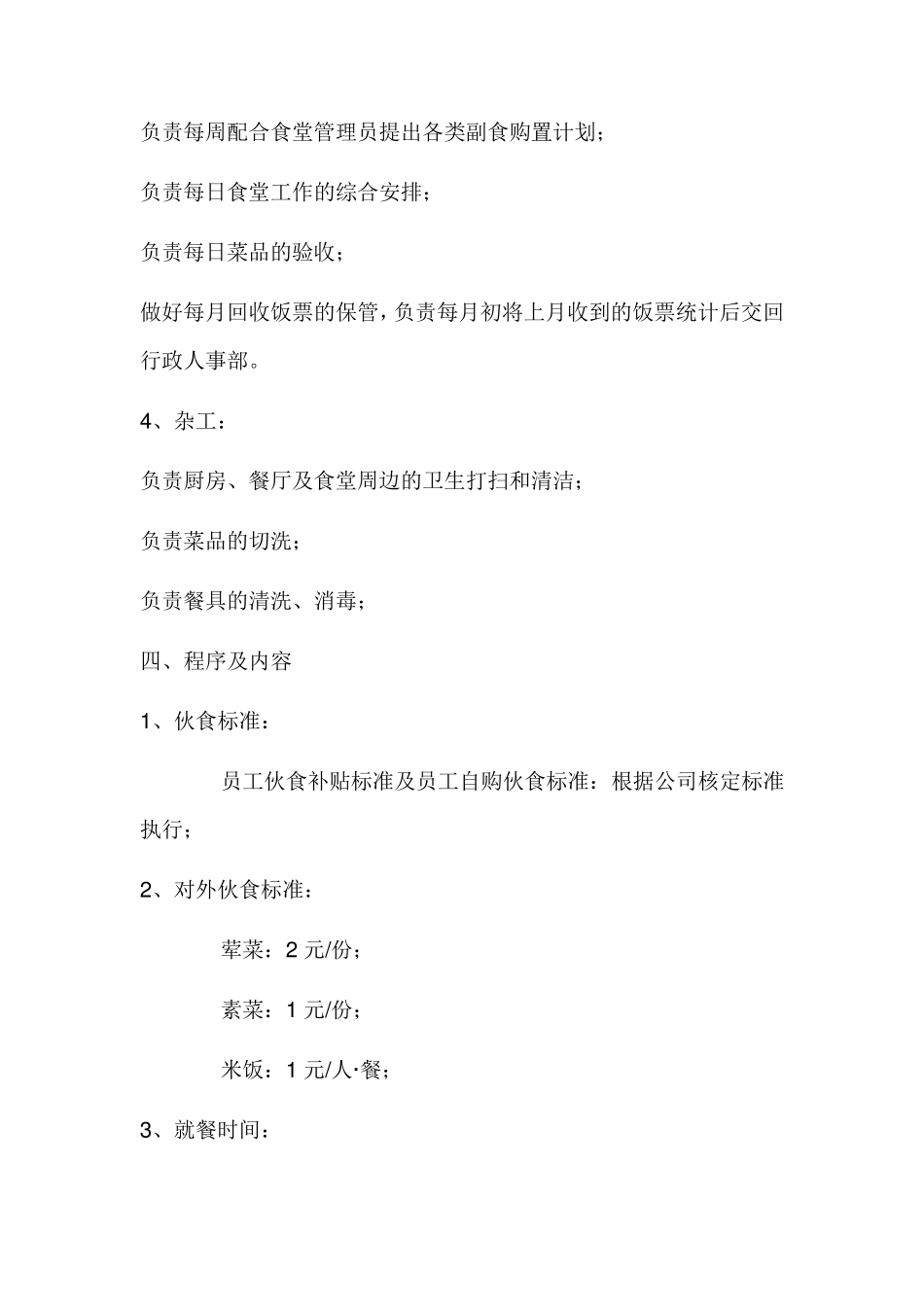 负责每周配合食堂管理员提出各类副食购置计划；

负责每日食堂工作的综合安排；

负责每日菜品的验收；

做好每月回收饭票的保管，负责每月初将上月收到的饭票统计后交回行政人事部。

4、杂工：

负责厨房、餐厅及食堂周边的卫生打扫和清洁；

负责菜品的切洗；

负责餐具的清洗、消毒；

四、程序及内容

1、伙食标准：

员工伙食补贴标准及员工自购伙食标准：根据公司核定标准执行；

2、对外伙食标准：

荤菜：2 元/份；

素菜：1 元/份；

米饭：1 元/人·餐；

3、就餐时间：